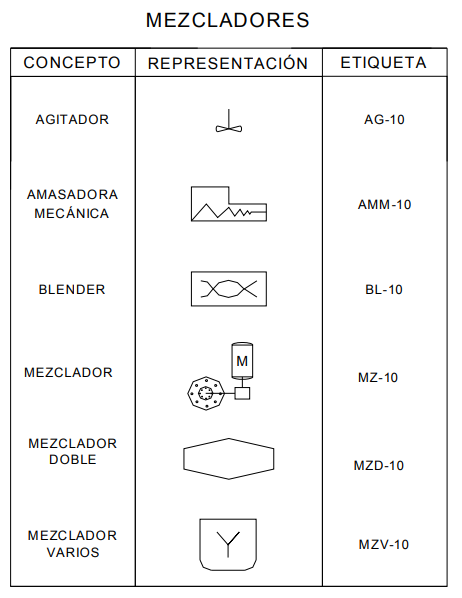 MEZCLADORES

| CONCEPTO | REPRESENTACIÓN | ETIQUETA |
|---|---|---|
| AGITADOR | | AG-10 |
| AMASADORA MECÁNICA | | AMM-10 |
| BLENDER | | BL-10 |
| MEZCLADOR | M | MZ-10 |
| MEZCLADOR DOBLE | | MZD-10 |
| MEZCLADOR VARIOS | | MZV-10 |